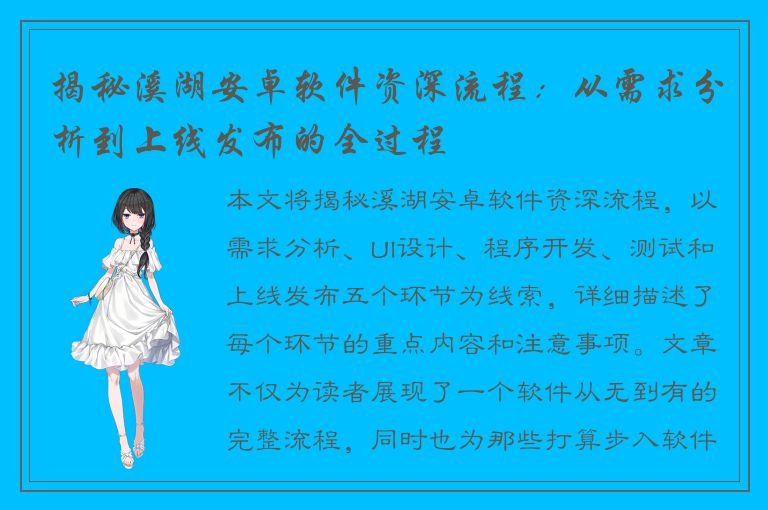 揭秘溪湖安卓软件资深流程：从需求分析到上线发布的全过程

本文将揭秘溪湖安卓软件资深流程，以需求分析、UI设计、程序开发、测试和上线发布五个环节为线索，详细描述了每个环节的重点内容和注意事项。文章不仅为读者展现了一个软件从无到有的完整流程，同时也为那些打算步入软件